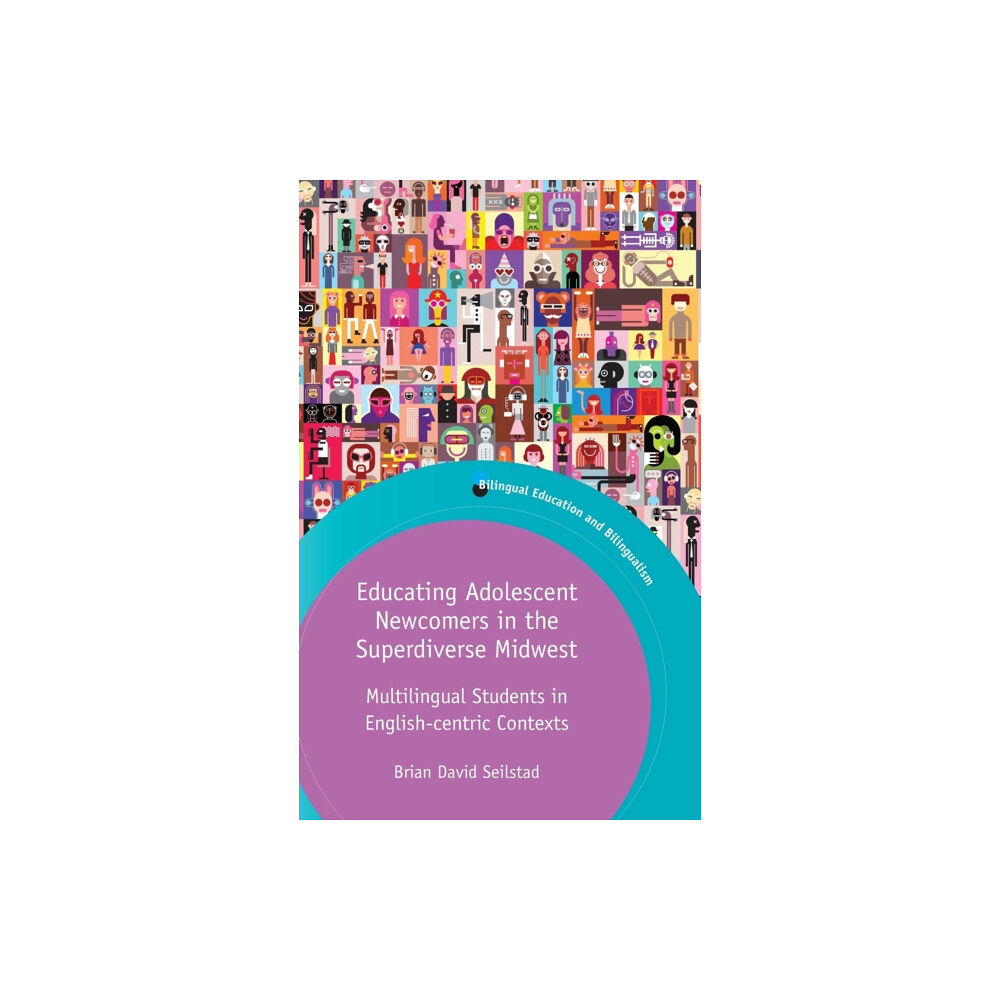 Bilingual Education and Bilingualism

Educating Adolescent Newcomers in the Superdiverse Midwest

Multilingual Students in English-centric Contexts

Brian David Seilstad